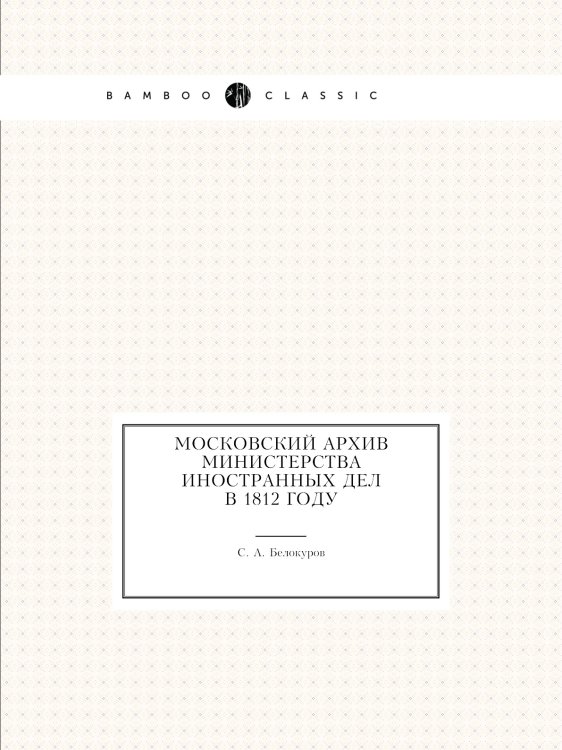 BAMBOO CLASSIC

МОСКОВСКИЙ АРХИВ МИНИСТЕРСТВА ИНОСТРАННЫХ ДЕЛ В 1812 ГОДУ

С. А. Белокуров